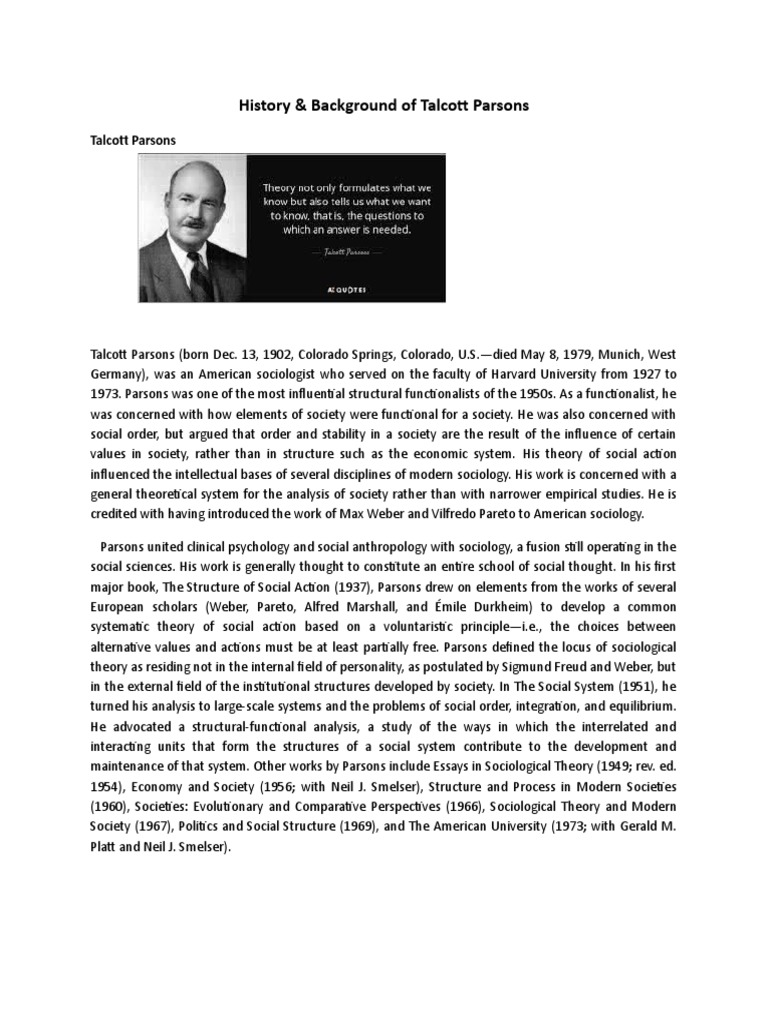 History & Background of Talcott Parsons

Talcott Parsons

Theory not only formulates what we know but also tells us what we want to know, that is, the questions to which an answer is needed.

— Talcott Parsons —

AZ QUOTES

Talcott Parsons (born Dec. 13, 1902, Colorado Springs, Colorado, U.S.—died May 8, 1979, Munich, West Germany), was an American sociologist who served on the faculty of Harvard University from 1927 to 1973. Parsons was one of the most influential structural functionalists of the 1950s. As a functionalist, he was concerned with how elements of society were functional for a society. He was also concerned with social order, but argued that order and stability in a society are the result of the influence of certain values in society, rather than in structure such as the economic system. His theory of social action influenced the intellectual bases of several disciplines of modern sociology. His work is concerned with a general theoretical system for the analysis of society rather than with narrower empirical studies. He is credited with having introduced the work of Max Weber and Vilfredo Pareto to American sociology.

Parsons united clinical psychology and social anthropology with sociology, a fusion still operating in the social sciences. His work is generally thought to constitute an entire school of social thought. In his first major book, The Structure of Social Action (1937), Parsons drew on elements from the works of several European scholars (Weber, Pareto, Alfred Marshall, and Émile Durkheim) to develop a common systematic theory of social action based on a voluntaristic principle—i.e., the choices between alternative values and actions must be at least partially free. Parsons defined the locus of sociological theory as residing not in the internal field of personality, as postulated by Sigmund Freud and Weber, but in the external field of the institutional structures developed by society. In The Social System (1951), he turned his analysis to large-scale systems and the problems of social order, integration, and equilibrium. He advocated a structural-functional analysis, a study of the ways in which the interrelated and interacting units that form the structures of a social system contribute to the development and maintenance of that system. Other works by Parsons include Essays in Sociological Theory (1949; rev. ed. 1954), Economy and Society (1956; with Neil J. Smelser), Structure and Process in Modern Societies (1960), Societies: Evolutionary and Comparative Perspectives (1966), Sociological Theory and Modern Society (1967), Politics and Social Structure (1969), and The American University (1973; with Gerald M. Platt and Neil J. Smelser).